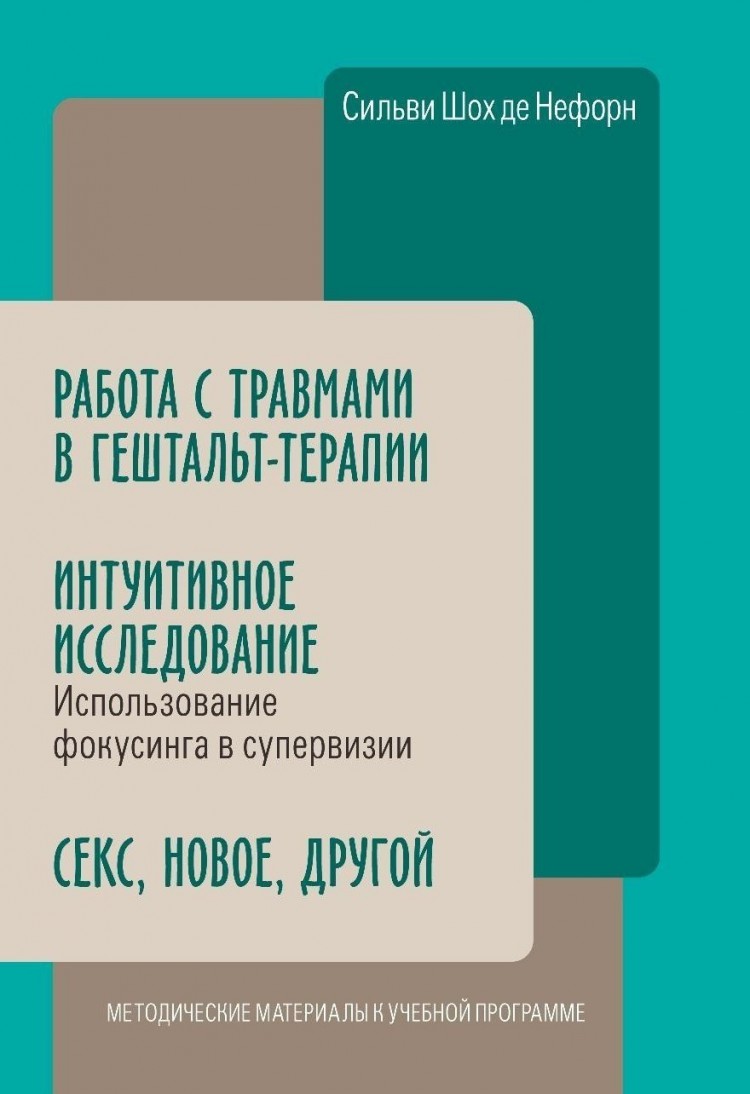 Сильви Шох де Нефорн

РАБОТА С ТРАВМАМИ В ГЕШТАЛЬТ-ТЕРАПИИ

ИНТУИТИВНОЕ ИССЛЕДОВАНИЕ
Использование фокусинга в супервизии

СЕКС, НОВОЕ, ДРУГОЙ

МЕТОДИЧЕСКИЕ МАТЕРИАЛЫ К УЧЕБНОЙ ПРОГРАММЕ